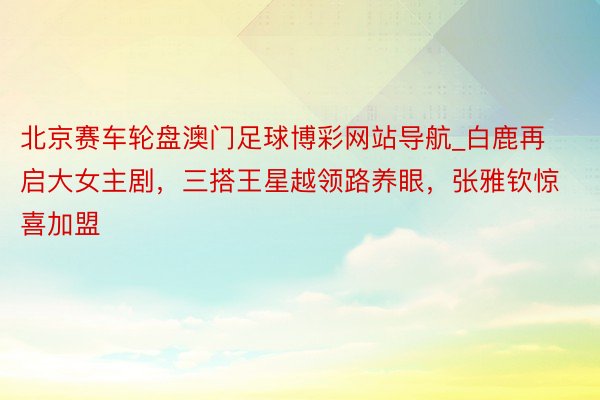 北京赛车轮盘澳门足球博彩网站导航_白鹿再启大女主剧，三搭王星越领路养眼，张雅钦惊喜加盟